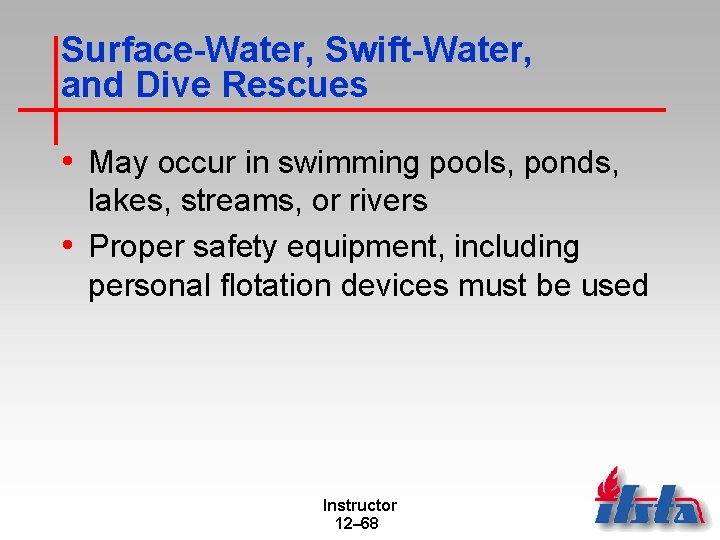 Surface-Water, Swift-Water, and Dive Rescues

• May occur in swimming pools, ponds, lakes, streams, or rivers

• Proper safety equipment, including personal flotation devices must be used

Instructor
12–68

ifsta